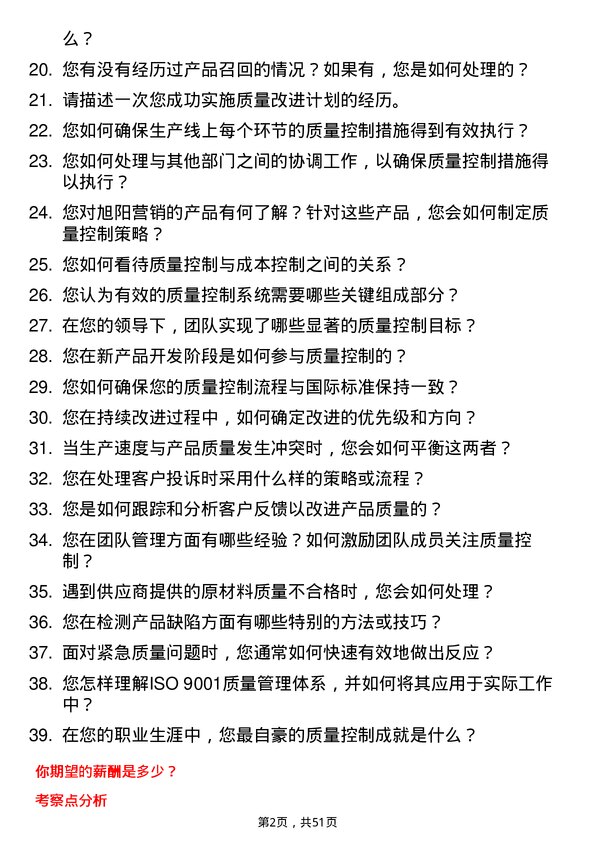 么？

20. 您有没有经历过产品召回的情况？如果有，您是如何处理的？

21. 请描述一次您成功实施质量改进计划的经历。

22. 您如何确保生产线上每个环节的质量控制措施得到有效执行？

23. 您如何处理与其他部门之间的协调工作，以确保质量控制措施得以执行？

24. 您对旭阳营销的产品有何了解？针对这些产品，您会如何制定质量控制策略？

25. 您如何看待质量控制与成本控制之间的关系？

26. 您认为有效的质量控制系统需要哪些关键组成部分？

27. 在您的领导下，团队实现了哪些显著的质量控制目标？

28. 您在新产品开发阶段是如何参与质量控制的？

29. 您如何确保您的质量控制流程与国际标准保持一致？

30. 您在持续改进过程中，如何确定改进的优先级和方向？

31. 当生产速度与产品质量发生冲突时，您会如何平衡这两者？

32. 您在处理客户投诉时采用什么样的策略或流程？

33. 您是如何跟踪和分析客户反馈以改进产品质量的？

34. 您在团队管理方面有哪些经验？如何激励团队成员关注质量控制？

35. 遇到供应商提供的原材料质量不合格时，您会如何处理？

36. 您在检测产品缺陷方面有哪些特别的方法或技巧？

37. 面对紧急质量问题时，您通常如何快速有效地做出反应？

38. 您怎样理解ISO 9001质量管理体系，并如何将其应用于实际工作中？

39. 在您的职业生涯中，您最自豪的质量控制成就是什么？

你期望的薪酬是多少？

考察点分析

第2页，共51页